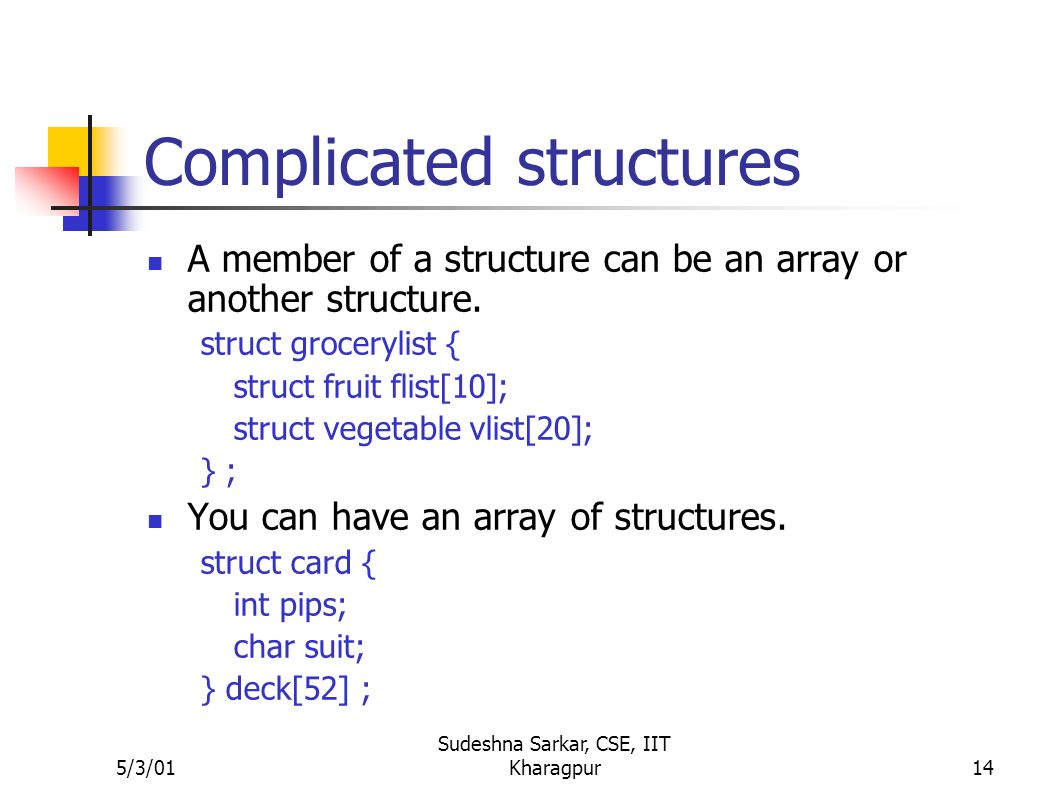 Complicated structures

A member of a structure can be an array or another structure.

struct grocerylist {
struct fruit flist[10];
struct vegetable vlist[20];
} ;

You can have an array of structures.

struct card {
int pips;
char suit;
} deck[52] ;

5/3/01

Sudeshna Sarkar, CSE, IIT Kharagpur

14